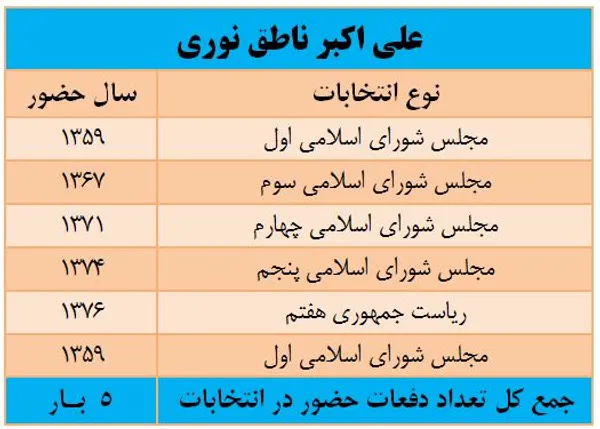 علی اکبر ناطق نوری

| نوع انتخابات | سال حضور |
|---|---|
| مجلس شورای اسلامی اول | ۱۳۵۹ |
| مجلس شورای اسلامی سوم | ۱۳۶۷ |
| مجلس شورای اسلامی چهارم | ۱۳۷۱ |
| مجلس شورای اسلامی پنجم | ۱۳۷۴ |
| ریاست جمهوری هفتم | ۱۳۷۶ |
| مجلس شورای اسلامی اول | ۱۳۵۹ |
| جمع کل تعداد دفعات حضور در انتخابات | ۵ بـار |